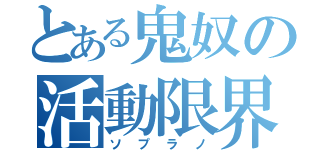 とある鬼奴の活動限界
ソプラノ